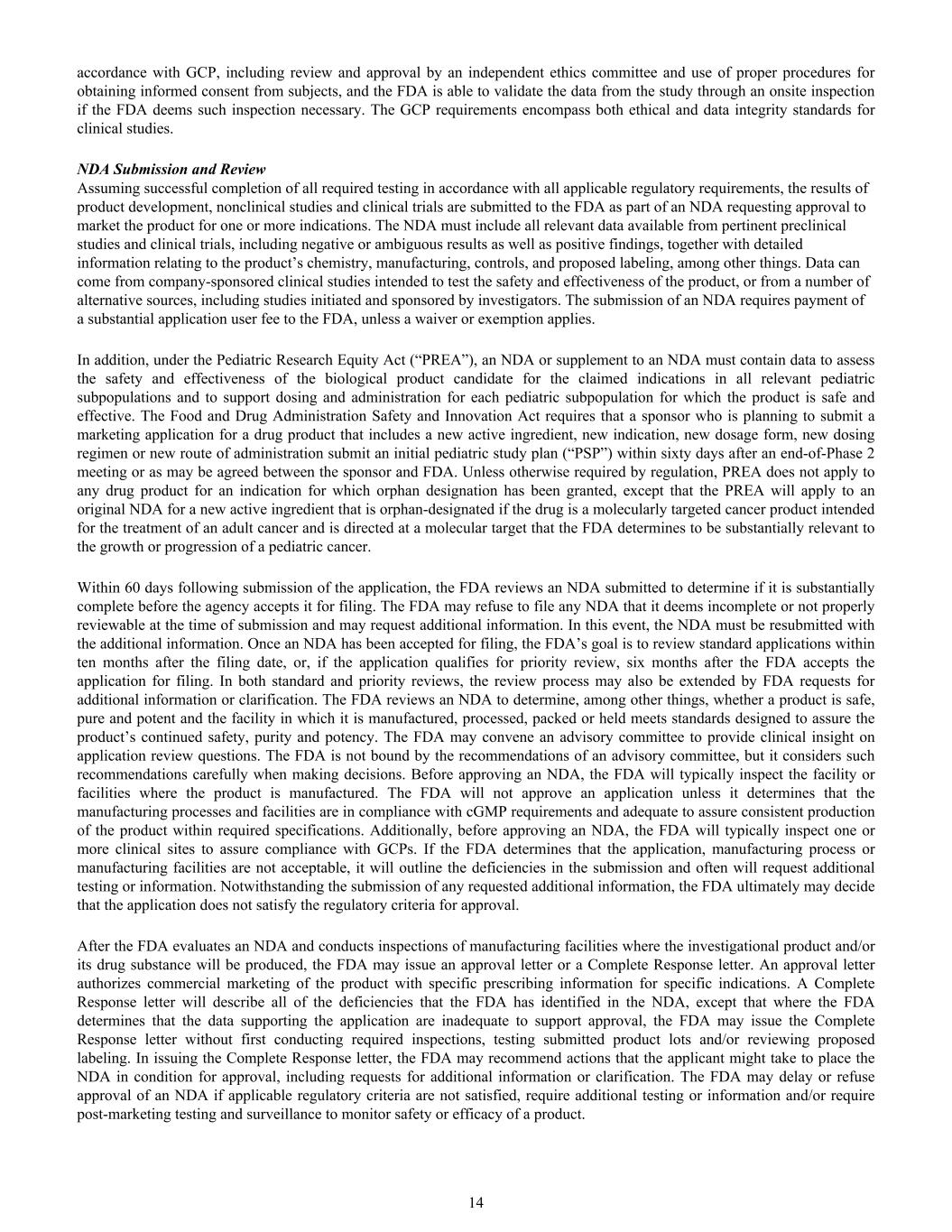 accordance with GCP, including review and approval by an independent ethics committee and use of proper procedures for obtaining informed consent from subjects, and the FDA is able to validate the data from the study through an onsite inspection if the FDA deems such inspection necessary. The GCP requirements encompass both ethical and data integrity standards for clinical studies.

NDA Submission and Review
Assuming successful completion of all required testing in accordance with all applicable regulatory requirements, the results of product development, nonclinical studies and clinical trials are submitted to the FDA as part of an NDA requesting approval to market the product for one or more indications. The NDA must include all relevant data available from pertinent preclinical studies and clinical trials, including negative or ambiguous results as well as positive findings, together with detailed information relating to the product's chemistry, manufacturing, controls, and proposed labeling, among other things. Data can come from company-sponsored clinical studies intended to test the safety and effectiveness of the product, or from a number of alternative sources, including studies initiated and sponsored by investigators. The submission of an NDA requires payment of a substantial application user fee to the FDA, unless a waiver or exemption applies.

In addition, under the Pediatric Research Equity Act ("PREA"), an NDA or supplement to an NDA must contain data to assess the safety and effectiveness of the biological product candidate for the claimed indications in all relevant pediatric subpopulations and to support dosing and administration for each pediatric subpopulation for which the product is safe and effective. The Food and Drug Administration Safety and Innovation Act requires that a sponsor who is planning to submit a marketing application for a drug product that includes a new active ingredient, new indication, new dosage form, new dosing regimen or new route of administration submit an initial pediatric study plan ("PSP") within sixty days after an end-of-Phase 2 meeting or as may be agreed between the sponsor and FDA. Unless otherwise required by regulation, PREA does not apply to any drug product for an indication for which orphan designation has been granted, except that the PREA will apply to an original NDA for a new active ingredient that is orphan-designated if the drug is a molecularly targeted cancer product intended for the treatment of an adult cancer and is directed at a molecular target that the FDA determines to be substantially relevant to the growth or progression of a pediatric cancer.

Within 60 days following submission of the application, the FDA reviews an NDA submitted to determine if it is substantially complete before the agency accepts it for filing. The FDA may refuse to file any NDA that it deems incomplete or not properly reviewable at the time of submission and may request additional information. In this event, the NDA must be resubmitted with the additional information. Once an NDA has been accepted for filing, the FDA's goal is to review standard applications within ten months after the filing date, or, if the application qualifies for priority review, six months after the FDA accepts the application for filing. In both standard and priority reviews, the review process may also be extended by FDA requests for additional information or clarification. The FDA reviews an NDA to determine, among other things, whether a product is safe, pure and potent and the facility in which it is manufactured, processed, packed or held meets standards designed to assure the product's continued safety, purity and potency. The FDA may convene an advisory committee to provide clinical insight on application review questions. The FDA is not bound by the recommendations of an advisory committee, but it considers such recommendations carefully when making decisions. Before approving an NDA, the FDA will typically inspect the facility or facilities where the product is manufactured. The FDA will not approve an application unless it determines that the manufacturing processes and facilities are in compliance with cGMP requirements and adequate to assure consistent production of the product within required specifications. Additionally, before approving an NDA, the FDA will typically inspect one or more clinical sites to assure compliance with GCPs. If the FDA determines that the application, manufacturing process or manufacturing facilities are not acceptable, it will outline the deficiencies in the submission and often will request additional testing or information. Notwithstanding the submission of any requested additional information, the FDA ultimately may decide that the application does not satisfy the regulatory criteria for approval.

After the FDA evaluates an NDA and conducts inspections of manufacturing facilities where the investigational product and/or its drug substance will be produced, the FDA may issue an approval letter or a Complete Response letter. An approval letter authorizes commercial marketing of the product with specific prescribing information for specific indications. A Complete Response letter will describe all of the deficiencies that the FDA has identified in the NDA, except that where the FDA determines that the data supporting the application are inadequate to support approval, the FDA may issue the Complete Response letter without first conducting required inspections, testing submitted product lots and/or reviewing proposed labeling. In issuing the Complete Response letter, the FDA may recommend actions that the applicant might take to place the NDA in condition for approval, including requests for additional information or clarification. The FDA may delay or refuse approval of an NDA if applicable regulatory criteria are not satisfied, require additional testing or information and/or require post-marketing testing and surveillance to monitor safety or efficacy of a product.

14